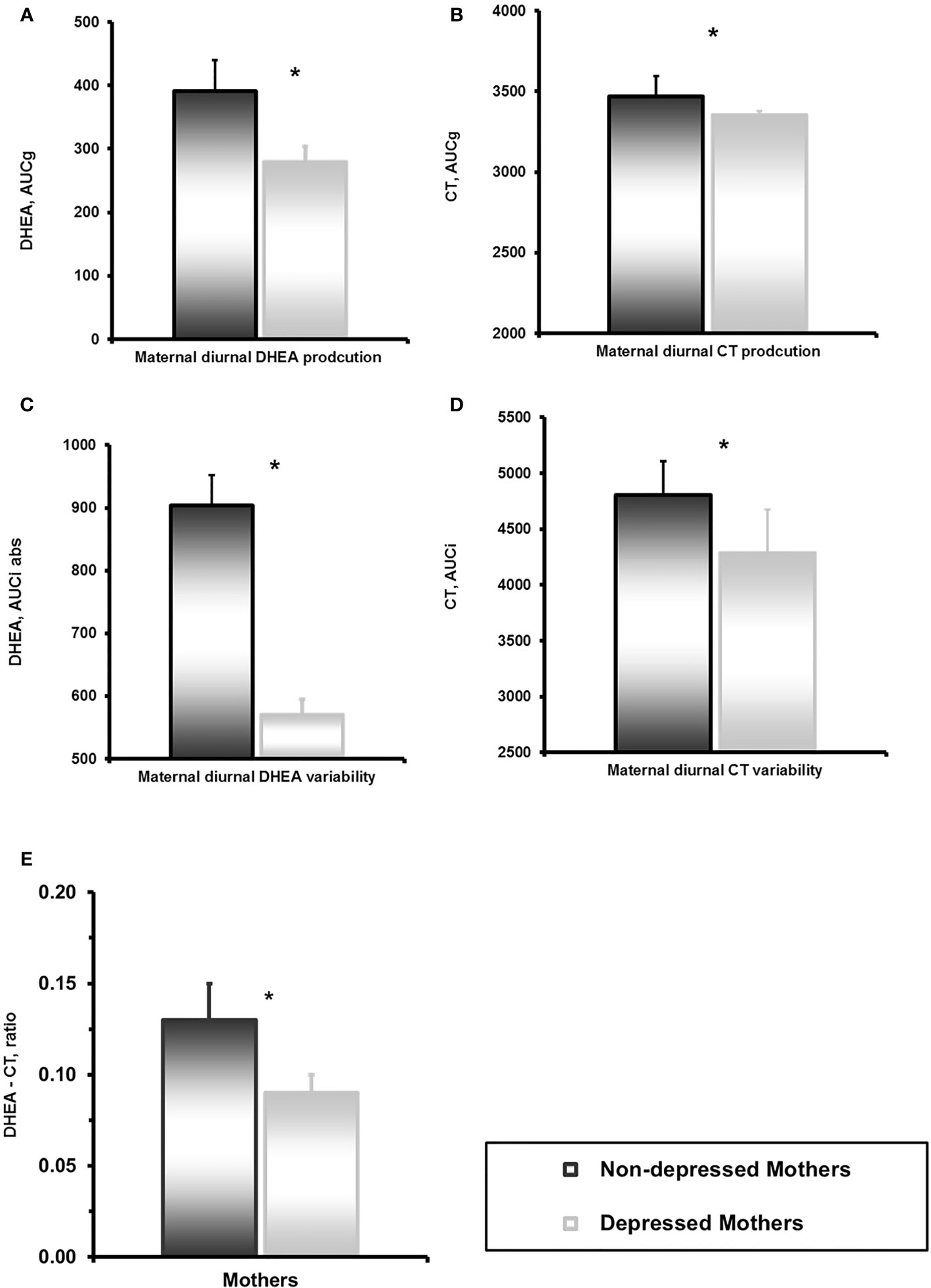 A

500
400
300
200
100
0

DHEA, AUCg

*

Maternal diurnal DHEA prodcution

B

4000
3500
3000
2500
2000

CT, AUCg

*

Maternal diurnal CT prodcution

C

1000
900
800
700
600
500

DHEA, AUCi abs

*

Maternal diurnal DHEA variability

D

5500
5000
4500
4000
3500
3000
2500

CT, AUCi

*

Maternal diurnal CT variability

E

0.20
0.15
0.10
0.05
0.00

DHEA - CT, ratio

*

Mothers

Non-depressed Mothers
Depressed Mothers